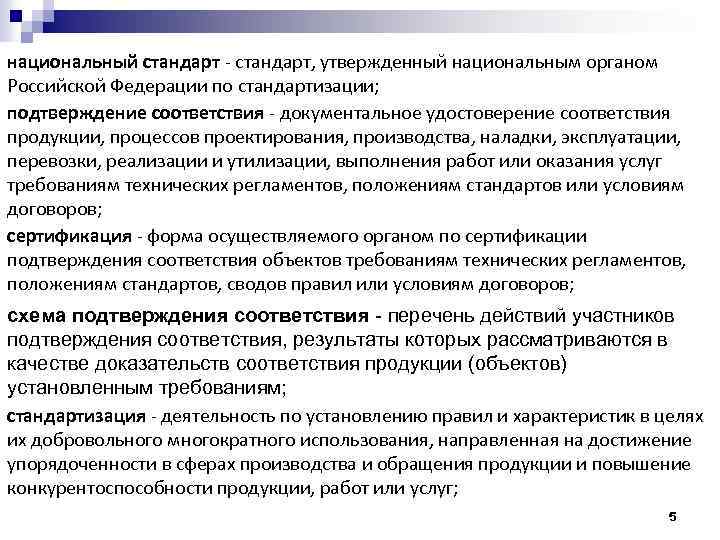 национальный стандарт - стандарт, утвержденный национальным органом Российской Федерации по стандартизации;

подтверждение соответствия - документальное удостоверение соответствия продукции, процессов проектирования, производства, наладки, эксплуатации, перевозки, реализации и утилизации, выполнения работ или оказания услуг требованиям технических регламентов, положениям стандартов или условиям договоров;

сертификация - форма осуществляемого органом по сертификации подтверждения соответствия объектов требованиям технических регламентов, положениям стандартов, сводов правил или условиям договоров;

схема подтверждения соответствия - перечень действий участников подтверждения соответствия, результаты которых рассматриваются в качестве доказательств соответствия продукции (объектов) установленным требованиям;

стандартизация - деятельность по установлению правил и характеристик в целях их добровольного многократного использования, направленная на достижение упорядоченности в сферах производства и обращения продукции и повышение конкурентоспособности продукции, работ или услуг;

5